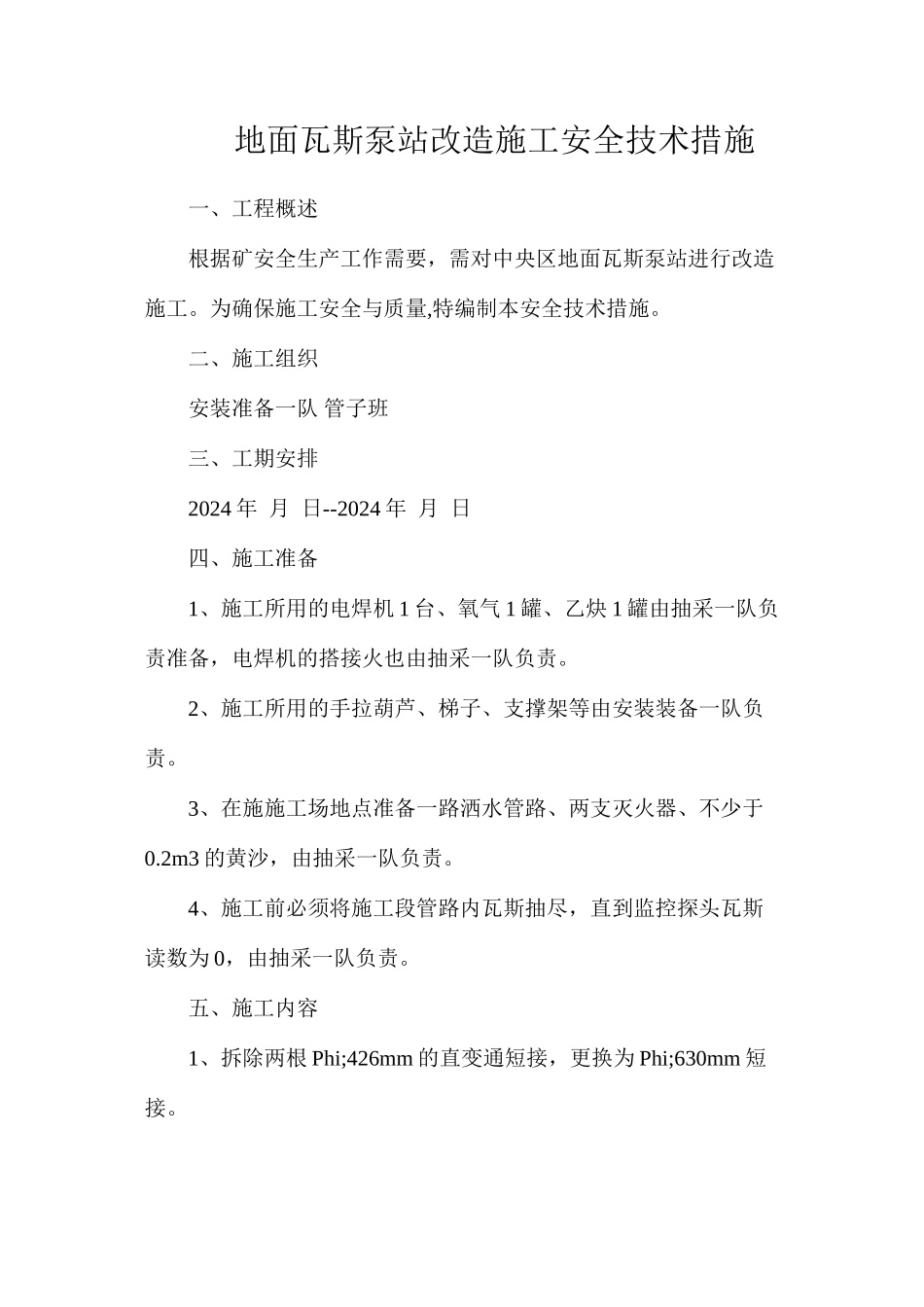 地面瓦斯泵站改造施工安全技术措施

一、工程概述

根据矿安全生产工作需要，需对中央区地面瓦斯泵站进行改造施工。为确保施工安全与质量,特编制本安全技术措施。

二、施工组织

安装准备一队 管子班

三、工期安排

2024 年 月 日--2024 年 月 日

四、施工准备

1、施工所用的电焊机 1 台、氧气 1 罐、乙炔 1 罐由抽采一队负责准备，电焊机的搭接火也由抽采一队负责。

2、施工所用的手拉葫芦、梯子、支撑架等由安装装备一队负责。

3、在施施工场地点准备一路洒水管路、两支灭火器、不少于 0.2m3 的黄沙，由抽采一队负责。

4、施工前必须将施工段管路内瓦斯抽尽，直到监控探头瓦斯读数为 0，由抽采一队负责。

五、施工内容

1、拆除两根 Phi;426mm 的直变通短接，更换为 Phi;630mm 短接。